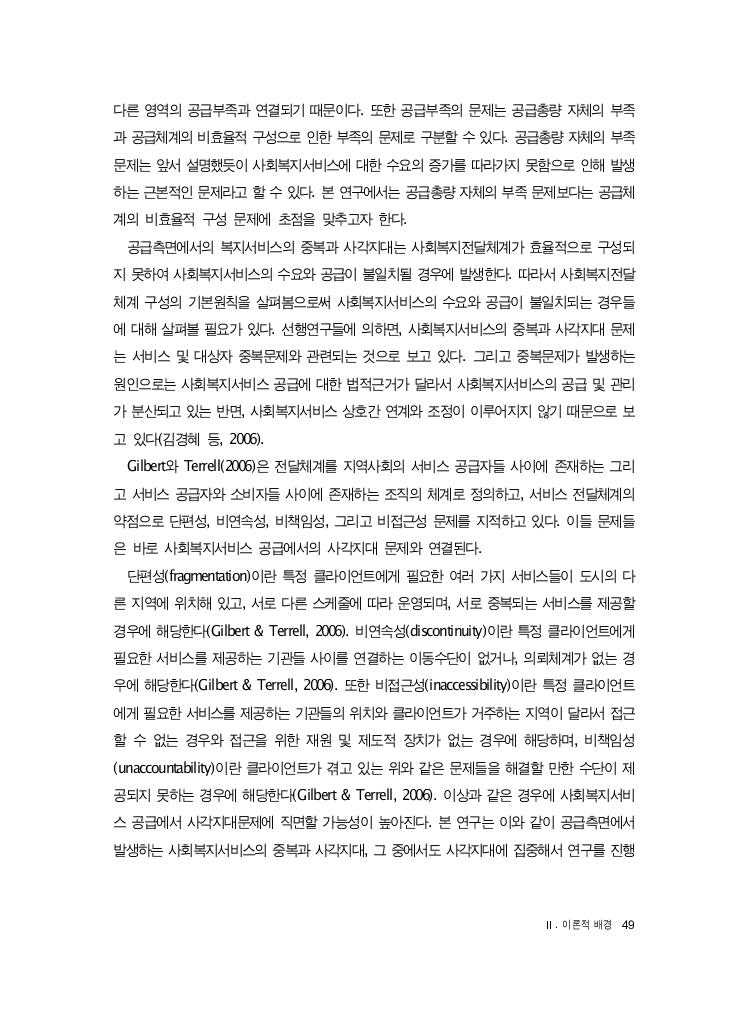 다른 영역의 공급부족과 연결되기 때문이다. 또한 공급부족의 문제는 공급총량 자체의 부족과 공급체계의 비효율적 구성으로 인한 부족의 문제로 구분할 수 있다. 공급총량 자체의 부족 문제는 앞서 설명했듯이 사회복지서비스에 대한 수요의 증가를 따라가지 못함으로 인해 발생하는 근본적인 문제라고 할 수 있다. 본 연구에서는 공급총량 자체의 부족 문제보다는 공급체계의 비효율적 구성 문제에 초점을 맞추고자 한다.

공급측면에서의 복지서비스의 중복과 사각지대는 사회복지전달체계가 효율적으로 구성되지 못하여 사회복지서비스의 수요와 공급이 불일치될 경우에 발생한다. 따라서 사회복지전달체계 구성의 기본원칙을 살펴봄으로써 사회복지서비스의 수요와 공급이 불일치되는 경우들에 대해 살펴볼 필요가 있다. 선행연구들에 의하면, 사회복지서비스의 중복과 사각지대 문제는 서비스 및 대상자 중복문제와 관련되는 것으로 보고 있다. 그리고 중복문제가 발생하는 원인으로는 사회복지서비스 공급에 대한 법적근거가 달라서 사회복지서비스의 공급 및 관리가 분산되고 있는 반면, 사회복지서비스 상호간 연계와 조정이 이루어지지 않기 때문으로 보고 있다(김경혜 등, 2006).

Gilbert와 Terrell(2006)은 전달체계를 지역사회의 서비스 공급자들 사이에 존재하는 그리고 서비스 공급자와 소비자들 사이에 존재하는 조직의 체계로 정의하고, 서비스 전달체계의 약점으로 단편성, 비연속성, 비책임성, 그리고 비접근성 문제를 지적하고 있다. 이들 문제들은 바로 사회복지서비스 공급에서의 사각지대 문제와 연결된다.

단편성(fragmentation)이란 특정 클라이언트에게 필요한 여러 가지 서비스들이 도시의 다른 지역에 위치해 있고, 서로 다른 스케줄에 따라 운영되며, 서로 중복되는 서비스를 제공할 경우에 해당한다(Gilbert & Terrell, 2006). 비연속성(discontinuity)이란 특정 클라이언트에게 필요한 서비스를 제공하는 기관들 사이를 연결하는 이동수단이 없거나, 의뢰체계가 없는 경우에 해당한다(Gilbert & Terrell, 2006). 또한 비접근성(inaccessibility)이란 특정 클라이언트에게 필요한 서비스를 제공하는 기관들의 위치와 클라이언트가 거주하는 지역이 달라서 접근할 수 없는 경우와 접근을 위한 재원 및 제도적 장치가 없는 경우에 해당하며, 비책임성(unaccountability)이란 클라이언트가 겪고 있는 위와 같은 문제들을 해결할 만한 수단이 제공되지 못하는 경우에 해당한다(Gilbert & Terrell, 2006). 이상과 같은 경우에 사회복지서비스 공급에서 사각지대문제에 직면할 가능성이 높아진다. 본 연구는 이와 같이 공급측면에서 발생하는 사회복지서비스의 중복과 사각지대, 그 중에서도 사각지대에 집중해서 연구를 진행

Ⅱ. 이론적 배경 49